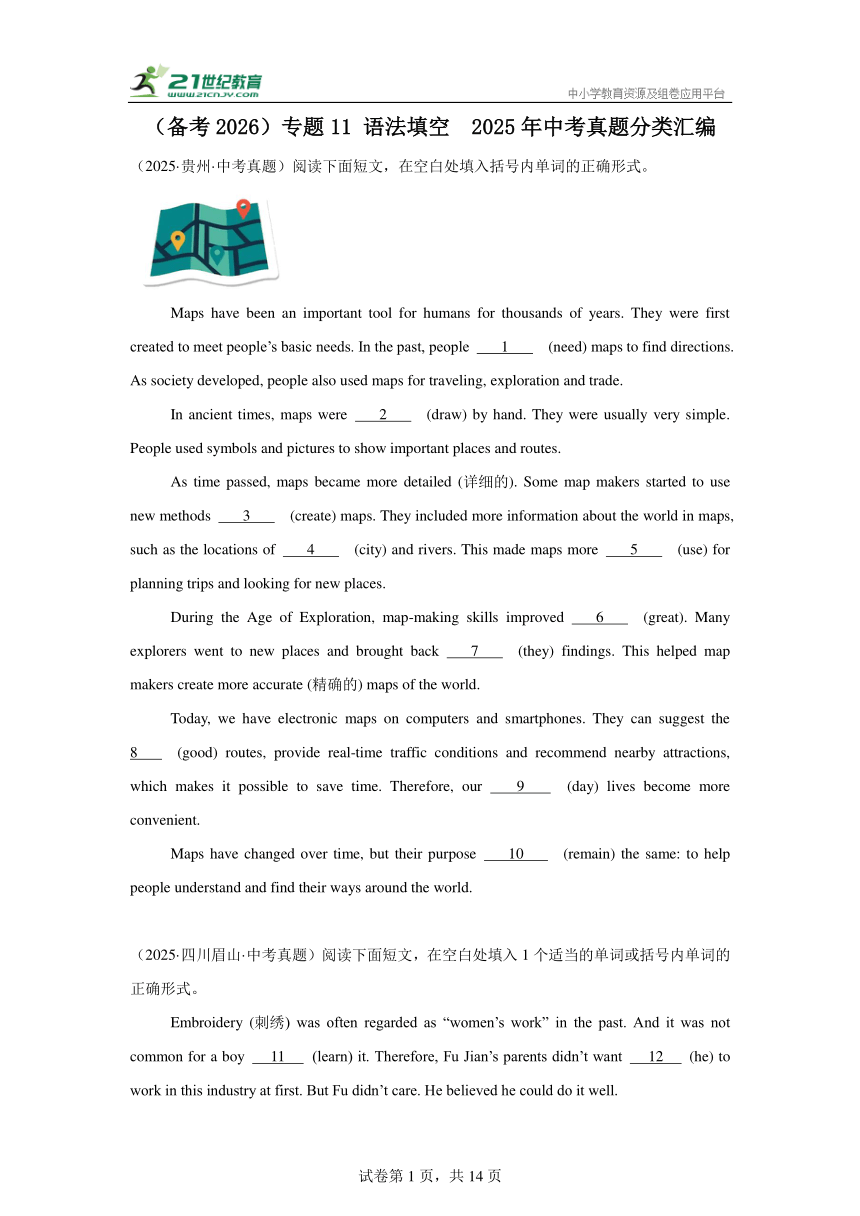 21世纪教育
www.21cnjy.com
中小学教育资源及组卷应用平台

（备考 2026）专题 11 语法填空 2025 年中考真题分类汇编

（2025·贵州·中考真题）阅读下面短文，在空白处填入括号内单词的正确形式。

Maps have been an important tool for humans for thousands of years. They were first created to meet people’s basic needs. In the past, people ___1___ (need) maps to find directions. As society developed, people also used maps for traveling, exploration and trade.

In ancient times, maps were ___2___ (draw) by hand. They were usually very simple. People used symbols and pictures to show important places and routes.

As time passed, maps became more detailed (详细的). Some map makers started to use new methods ___3___ (create) maps. They included more information about the world in maps, such as the locations of ___4___ (city) and rivers. This made maps more ___5___ (use) for planning trips and looking for new places.

During the Age of Exploration, map-making skills improved ___6___ (great). Many explorers went to new places and brought back ___7___ (they) findings. This helped map makers create more accurate (精确的) maps of the world.

Today, we have electronic maps on computers and smartphones. They can suggest the 8___ (good) routes, provide real-time traffic conditions and recommend nearby attractions, which makes it possible to save time. Therefore, our ___9___ (day) lives become more convenient.

Maps have changed over time, but their purpose ___10___ (remain) the same: to help people understand and find their ways around the world.

（2025·四川眉山·中考真题）阅读下面短文，在空白处填入 1 个适当的单词或括号内单词的正确形式。

Embroidery (刺绣) was often regarded as “women’s work” in the past. And it was not common for a boy ___11___ (learn) it. Therefore, Fu Jian’s parents didn’t want ___12___ (he) to work in this industry at first. But Fu didn’t care. He believed he could do it well.

试卷第 1 页，共 14 页